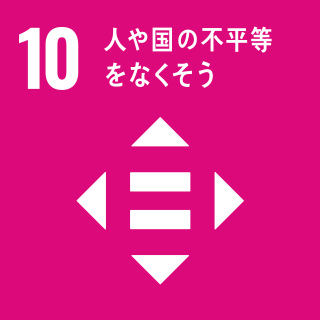 10 人や国の不平等をなくそう